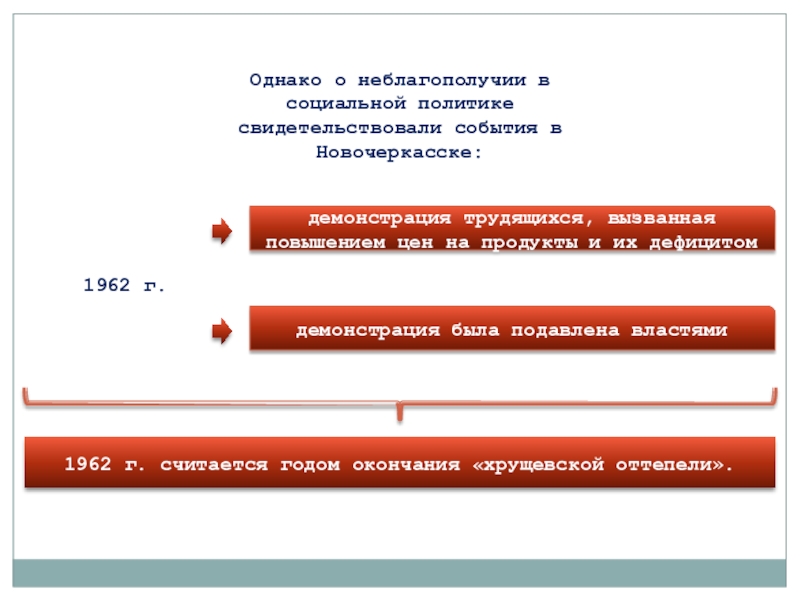 Однако о неблагополучии в социальной политике свидетельствовали события в Новочеркасске:

1962 г.

демонстрация трудящихся, вызванная повышением цен на продукты и их дефицитом

демонстрация была подавлена властями

1962 г. считается годом окончания «хрущевской оттепели».